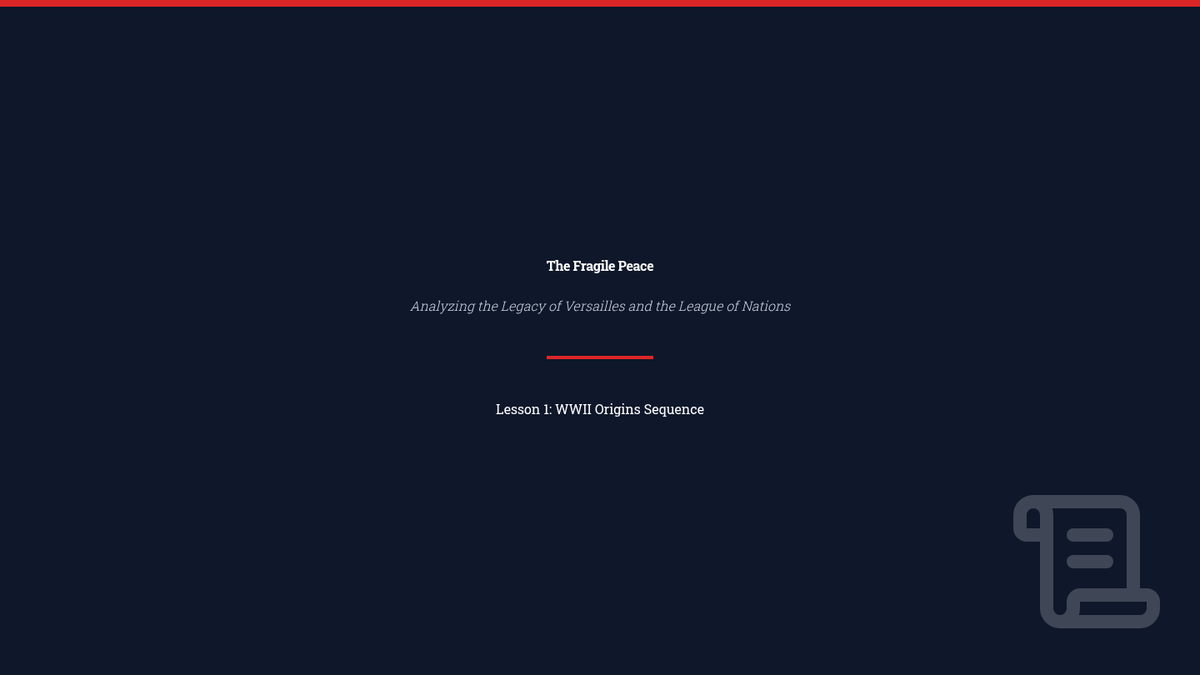 The Fragile Peace

Analyzing the Legacy of Versailles and the League of Nations

Lesson 1: WWII Origins Sequence